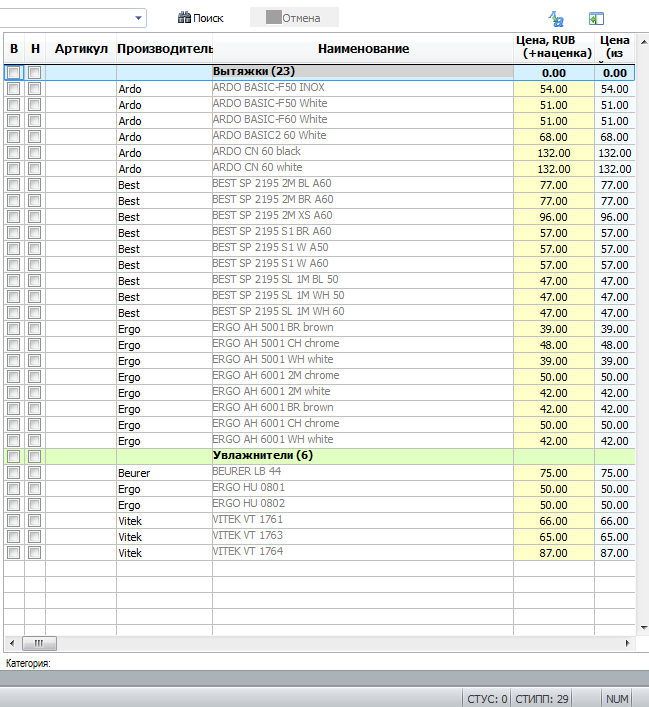 Поиск Отмена

| В | Н | Артикул | Производитель | Наименование | Цена, RUB (+наценка) | Цена (из |
|---|---|---|---|---|---|---|
| | | | | Вытяжки (23) | 0.00 | 0.00 |
| | | | Ardo | ARDO BASIC-F50 INOX | 54.00 | 54.00 |
| | | | Ardo | ARDO BASIC-F50 White | 51.00 | 51.00 |
| | | | Ardo | ARDO BASIC-F60 White | 51.00 | 51.00 |
| | | | Ardo | ARDO BASIC2 60 White | 68.00 | 68.00 |
| | | | Ardo | ARDO CN 60 black | 132.00 | 132.00 |
| | | | Ardo | ARDO CN 60 white | 132.00 | 132.00 |
| | | | Best | BEST SP 2195 2M BL A60 | 77.00 | 77.00 |
| | | | Best | BEST SP 2195 2M BR A60 | 77.00 | 77.00 |
| | | | Best | BEST SP 2195 2M XS A60 | 96.00 | 96.00 |
| | | | Best | BEST SP 2195 S1 BR A60 | 57.00 | 57.00 |
| | | | Best | BEST SP 2195 S1 W A50 | 57.00 | 57.00 |
| | | | Best | BEST SP 2195 S1 W A60 | 57.00 | 57.00 |
| | | | Best | BEST SP 2195 SL 1M BL 50 | 47.00 | 47.00 |
| | | | Best | BEST SP 2195 SL 1M WH 50 | 47.00 | 47.00 |
| | | | Best | BEST SP 2195 SL 1M WH 60 | 47.00 | 47.00 |
| | | | Ergo | ERGO AH 5001 BR brown | 39.00 | 39.00 |
| | | | Ergo | ERGO AH 5001 CH chrome | 48.00 | 48.00 |
| | | | Ergo | ERGO AH 5001 WH white | 39.00 | 39.00 |
| | | | Ergo | ERGO AH 6001 2M chrome | 50.00 | 50.00 |
| | | | Ergo | ERGO AH 6001 2M white | 42.00 | 42.00 |
| | | | Ergo | ERGO AH 6001 BR brown | 42.00 | 42.00 |
| | | | Ergo | ERGO AH 6001 CH chrome | 50.00 | 50.00 |
| | | | Ergo | ERGO AH 6001 WH white | 42.00 | 42.00 |
| | | | | Увлажнители (6) | | |
| | | | Beurer | BEURER LB 44 | 75.00 | 75.00 |
| | | | Ergo | ERGO HU 0801 | 50.00 | 50.00 |
| | | | Ergo | ERGO HU 0802 | 50.00 | 50.00 |
| | | | Vitek | VITEK VT 1761 | 66.00 | 66.00 |
| | | | Vitek | VITEK VT 1763 | 65.00 | 65.00 |
| | | | Vitek | VITEK VT 1764 | 87.00 | 87.00 |

Категория:

СТУС: 0 СТИПП: 29 NUM